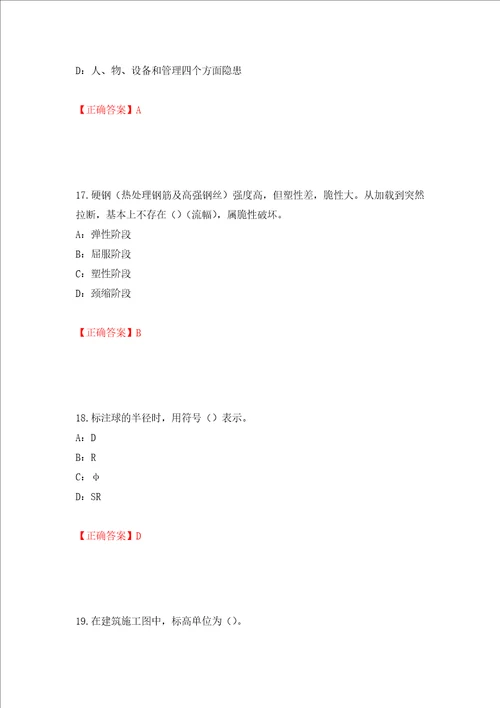 D：人、物、设备和管理四个方面隐患

【正确答案】A

17.硬钢（热处理钢筋及高强钢丝）强度高，但塑性差，脆性大。从加载到突然拉断，基本上不存在（）（流幅），属脆性破坏。

A：弹性阶段

B：屈服阶段

C：塑性阶段

D：颈缩阶段

【正确答案】B

18.标注球的半径时，用符号（）表示。

A：D

B：R

C：φ

D：SR

【正确答案】D

19.在建筑施工图中，标高单位为（）。